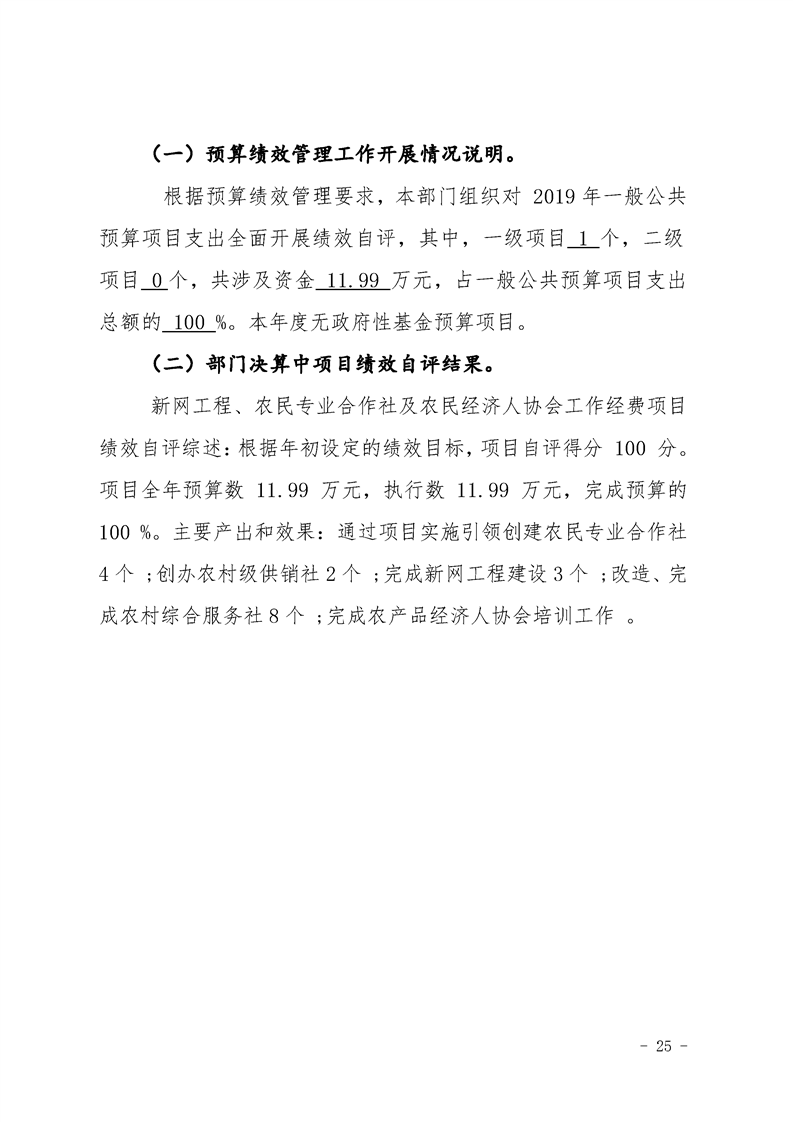 （一）预算绩效管理工作开展情况说明。

根据预算绩效管理要求，本部门组织对 2019 年一般公共预算项目支出全面开展绩效自评，其中，一级项目 1 个，二级项目 0 个，共涉及资金 11.99 万元，占一般公共预算项目支出总额的 100 %。本年度无政府性基金预算项目。

（二）部门决算中项目绩效自评结果。

新网工程、农民专业合作社及农民经济人协会工作经费项目绩效自评综述：根据年初设定的绩效目标，项目自评得分 100 分。项目全年预算数 11.99 万元，执行数 11.99 万元，完成预算的 100 %。主要产出和效果：通过项目实施引领创建农民专业合作社 4 个 ；创办农村级供销社 2 个 ；完成新网工程建设 3 个 ；改造、完成农村综合服务社 8 个 ；完成农产品经济人协会培训工作 。

- 25 -